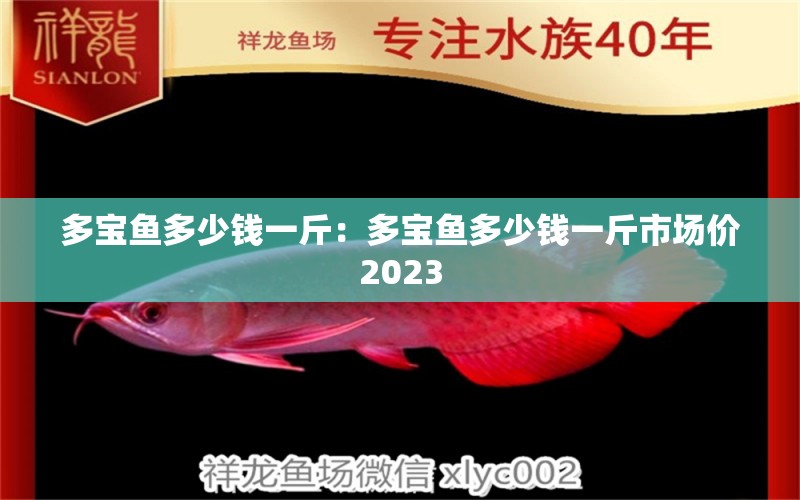 祥龍
SIANLON

祥龙鱼场 专注水族40年

多宝鱼多少钱一斤：多宝鱼多少钱一斤市场价2023

祥龙鱼场微信 xlyc002